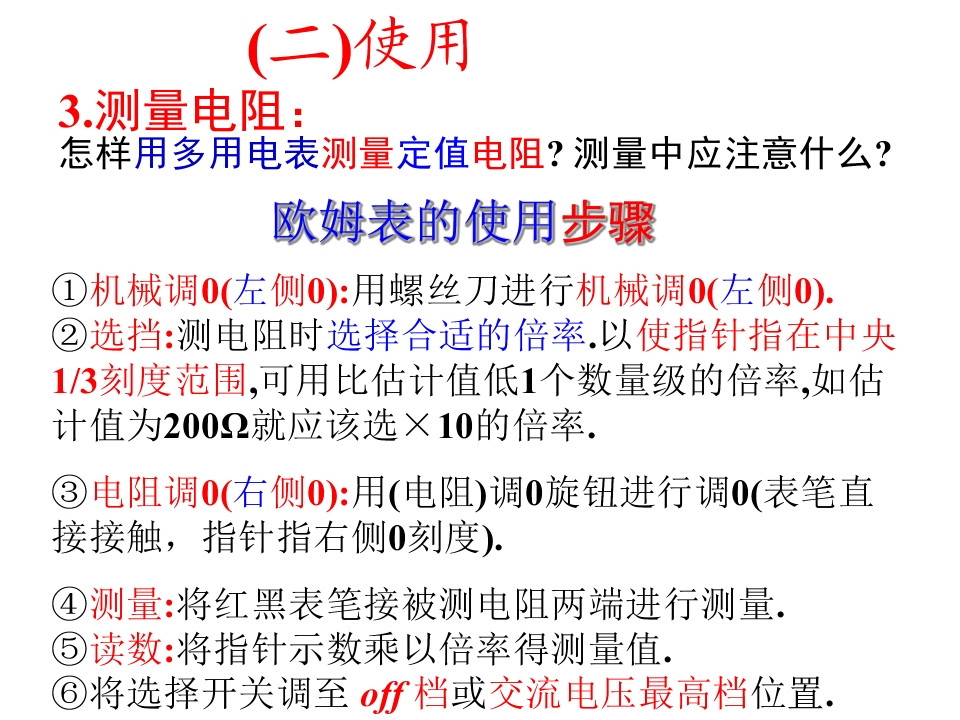 (二)使用

3.测量电阻:

怎样用多用电表测量定值电阻?测量中应注意什么?

欧姆表的使用步骤

①机械调0(左侧0):用螺丝刀进行机械调0(左侧0).
②选挡:测电阻时选择合适的倍率.以使指针指在中央1/3刻度范围,可用比估计值低1个数量级的倍率,如估计值为200Ω就应该选×10的倍率.

③电阻调0(右侧0):用(电阻)调0旋钮进行调0(表笔直接接触,指针指右侧0刻度).

④测量:将红黑表笔接被测电阻两端进行测量.
⑤读数:将指针示数乘以倍率得测量值.
⑥将选择开关调至off档或交流电压最高档位置.